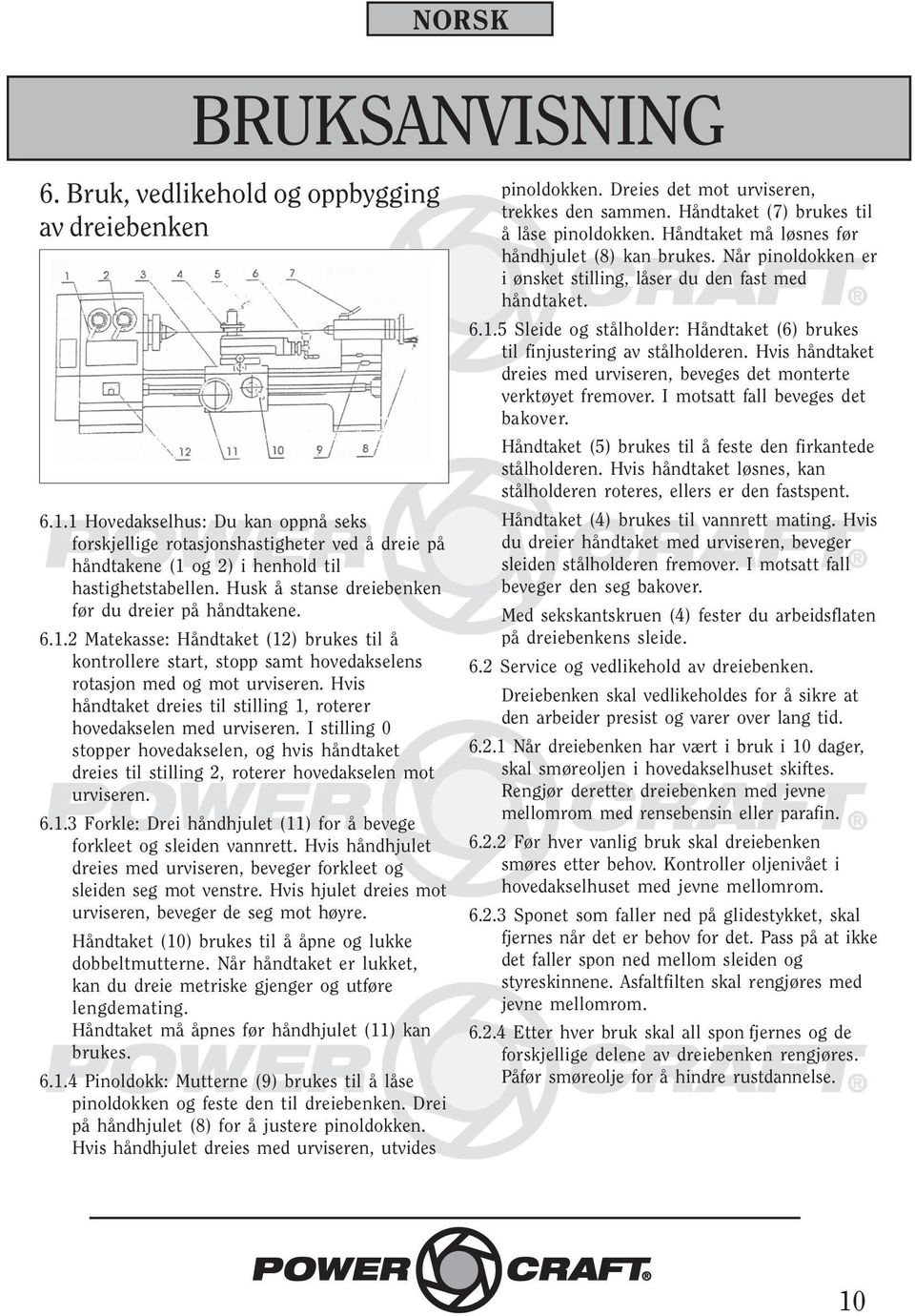 NORSK

BRUKSANVISNING

6. Bruk, vedlikehold og oppbygging av dreiebenken

1 2 3 4 5 6 7

12 11 10 9 8

6.1.1 Hovedakselhus: Du kan oppnå seks forskjellige rotasjonshastigheter ved å dreie på håndtakene (1 og 2) i henhold til hastighetstabellen. Husk å stanse dreiebenken før du dreier på håndtakene.

6.1.2 Matekasse: Håndtaket (12) brukes til å kontrollere start, stopp samt hovedakselens rotasjon med og mot urviseren. Hvis håndtaket dreies til stilling 1, roterer hovedakselen med urviseren. I stilling 0 stopper hovedakselen, og hvis håndtaket dreies til stilling 2, roterer hovedakselen mot urviseren.

6.1.3 Forkle: Drei håndhjulet (11) for å bevege forkleet og sleiden vannrett. Hvis håndhjulet dreies med urviseren, beveger forkleet og sleiden seg mot venstre. Hvis hjulet dreies mot urviseren, beveger de seg mot høyre.

Håndtaket (10) brukes til å åpne og lukke dobbeltmutterne. Når håndtaket er lukket, kan du dreie metriske gjenger og utføre lengdemating.
Håndtaket må åpnes før håndhjulet (11) kan brukes.

6.1.4 Pinoldokk: Mutterne (9) brukes til å låse pinoldokken og feste den til dreiebenken. Drei på håndhjulet (8) for å justere pinoldokken. Hvis håndhjulet dreies med urviseren, utvides pinoldokken. Dreies det mot urviseren, trekkes den sammen. Håndtaket (7) brukes til å låse pinoldokken. Håndtaket må løsnes før håndhjulet (8) kan brukes. Når pinoldokken er i ønsket stilling, låser du den fast med håndtaket.

6.1.5 Sleide og stålholder: Håndtaket (6) brukes til finjustering av stålholderen. Hvis håndtaket dreies med urviseren, beveges det monterte verktøyet fremover. I motsatt fall beveges det bakover.

Håndtaket (5) brukes til å feste den firkantede stålholderen. Hvis håndtaket løsnes, kan stålholderen roteres, ellers er den fastspent.

Håndtaket (4) brukes til vannrett mating. Hvis du dreier håndtaket med urviseren, beveger sleiden stålholderen fremover. I motsatt fall beveger den seg bakover.

Med sekskantskruen (4) fester du arbeidsflaten på dreiebenkens sleide.

6.2 Service og vedlikehold av dreiebenken.

Dreiebenken skal vedlikeholdes for å sikre at den arbeider presist og varer over lang tid.

6.2.1 Når dreiebenken har vært i bruk i 10 dager, skal smøreoljen i hovedakselhuset skiftes. Rengjør deretter dreiebenken med jevne mellomrom med rensebensin eller parafin.

6.2.2 Før hver vanlig bruk skal dreiebenken smøres etter behov. Kontroller oljenivået i hovedakselhuset med jevne mellomrom.

6.2.3 Sponet som faller ned på glidestykket, skal fjernes når det er behov for det. Pass på at ikke det faller spon ned mellom sleiden og styreskinnene. Asfaltfilten skal rengjøres med jevne mellomrom.

6.2.4 Etter hver bruk skal all spon fjernes og de forskjellige delene av dreiebenken rengjøres. Påfør smøreolje for å hindre rustdannelse.

POWER CRAFT®

10